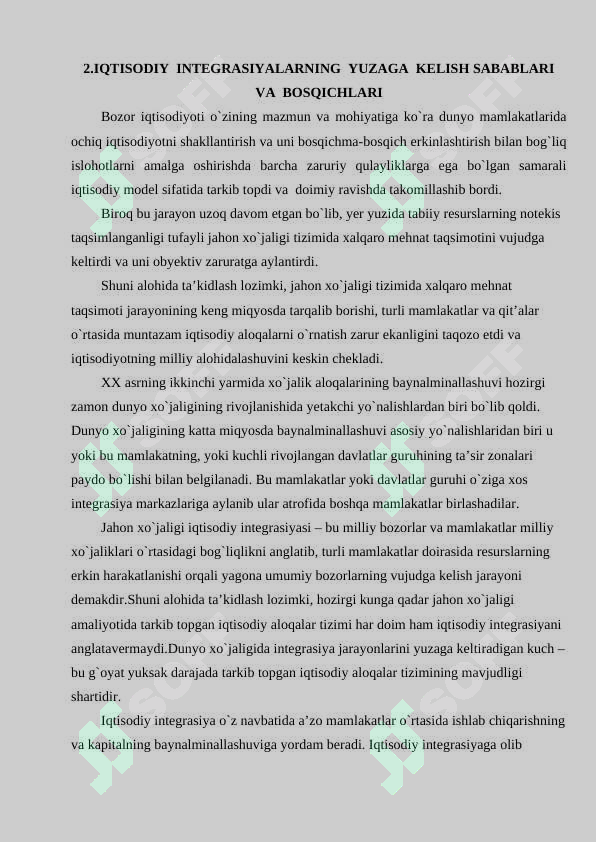 2.IQTISODIY INTEGRASIYALARNING YUZAGA KELISH SABABLARI VA BOSQICHLARI

Bozor iqtisodiyoti o`zining mazmun va mohiyatiga ko`ra dunyo mamlakatlarida ochiq iqtisodiyotni shakllantirish va uni bosqichma-bosqich erkinlashtirish bilan bog`liq islohotlarni amalga oshirishda barcha zaruriy qulayliklarga ega bo`lgan samarali iqtisodiy model sifatida tarkib topdi va doimiy ravishda takomillashib bordi.

Biroq bu jarayon uzoq davom etgan bo`lib, yer yuzida tabiiy resurslarning notekis taqsimlanganligi tufayli jahon xo`jaligi tizimida xalqaro mehnat taqsimotini vujudga keltirdi va uni obyektiv zaruratga aylantirdi.

Shuni alohida ta’kidlash lozimki, jahon xo`jaligi tizimida xalqaro mehnat taqsimoti jarayonining keng miqyosda tarqalib borishi, turli mamlakatlar va qit’alar o`rtasida muntazam iqtisodiy aloqalarni o`rnatish zarur ekanligini taqozo etdi va iqtisodiyotning milliy alohidalashuvini keskin chekladi.

XX asrning ikkinchi yarmida xo`jalik aloqalarining baynalminallashuvi hozirgi zamon dunyo xo`jaligining rivojlanishida yetakchi yo`nalishlardan biri bo`lib qoldi. Dunyo xo`jaligining katta miqyosda baynalminallashuvi asosiy yo`nalishlaridan biri u yoki bu mamlakatning, yoki kuchli rivojlangan davlatlar guruhining ta’sir zonalari paydo bo`lishi bilan belgilanadi. Bu mamlakatlar yoki davlatlar guruhi o`ziga xos integrasiya markazlariga aylanib ular atrofida boshqa mamlakatlar birlashadilar.

Jahon xo`jaligi iqtisodiy integrasiyasi – bu milliy bozorlar va mamlakatlar milliy xo`jaliklari o`rtasidagi bog`liqlikni anglatib, turli mamlakatlar doirasida resurslarning erkin harakatlanishi orqali yagona umumiy bozorlarning vujudga kelish jarayoni demakdir.Shuni alohida ta’kidlash lozimki, hozirgi kunga qadar jahon xo`jaligi amaliyotida tarkib topgan iqtisodiy aloqalar tizimi har doim ham iqtisodiy integrasiyani anglatavermaydi.Dunyo xo`jaligida integrasiya jarayonlarini yuzaga keltiradigan kuch – bu g`oyat yuksak darajada tarkib topgan iqtisodiy aloqalar tizimining mavjudligi shartidir.

Iqtisodiy integrasiya o`z navbatida a’zo mamlakatlar o`rtasida ishlab chiqarishning va kapitalning baynalminallashuviga yordam beradi. Iqtisodiy integrasiyaga olib